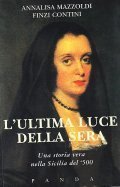 ANNALISA MAZZOLDI
FINZI CONTINI

L'ULTIMA LUCE
DELLA SERA

Una storia vera
nella Sicilia del '500

PANDA